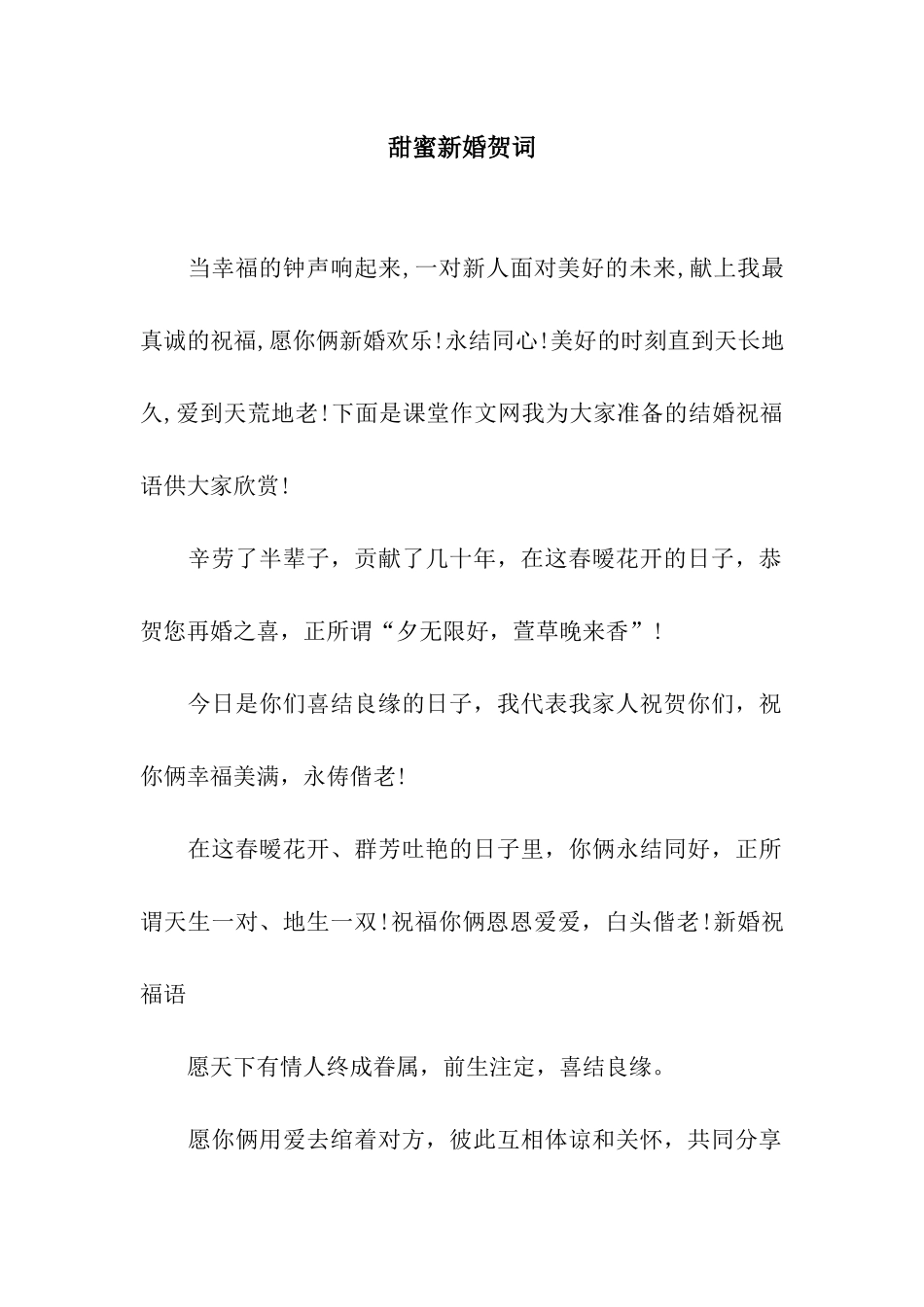 甜蜜新婚贺词

当幸福的钟声响起来,一对新人面对美好的未来,献上我最真诚的祝福,愿你俩新婚欢乐!永结同心!美好的时刻直到天长地久,爱到天荒地老!下面是课堂作文网我为大家准备的结婚祝福语供大家欣赏!

辛劳了半辈子，贡献了几十年，在这春暖花开的日子，恭贺您再婚之喜，正所谓“夕无限好，萱草晚来香”!

今日是你们喜结良缘的日子，我代表我家人祝贺你们，祝你俩幸福美满，永俦偕老!

在这春暖花开、群芳吐艳的日子里，你俩永结同好，正所谓天生一对、地生一双!祝福你俩恩恩爱爱，白头偕老!新婚祝福语

愿天下有情人终成眷属，前生注定，喜结良缘。

愿你俩用爱去绾着对方，彼此互相体谅和关怀，共同分享